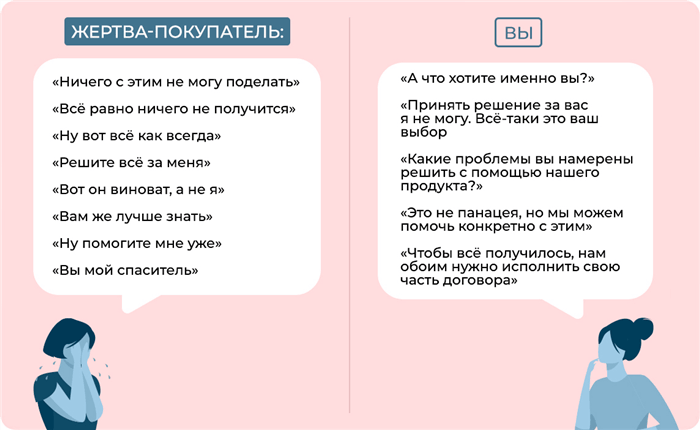 ЖЕРТВА-ПОКУПАТЕЛЬ:

«Ничего с этим не могу поделать»

«Всё равно ничего не получится»

«Ну вот всё как всегда»

«Решите всё за меня»

«Вот он виноват, а не я»

«Вам же лучше знать»

«Ну помогите мне уже»

«Вы мой спаситель»

ВЫ

«А что хотите именно вы?»

«Принять решение за вас я не могу. Всё-таки это ваш выбор

«Какие проблемы вы намерены решить с помощью нашего продукта?»

«Это не панацея, но мы можем помочь конкретно с этим»

«Чтобы всё получилось, нам обоим нужно исполнить свою часть договора»